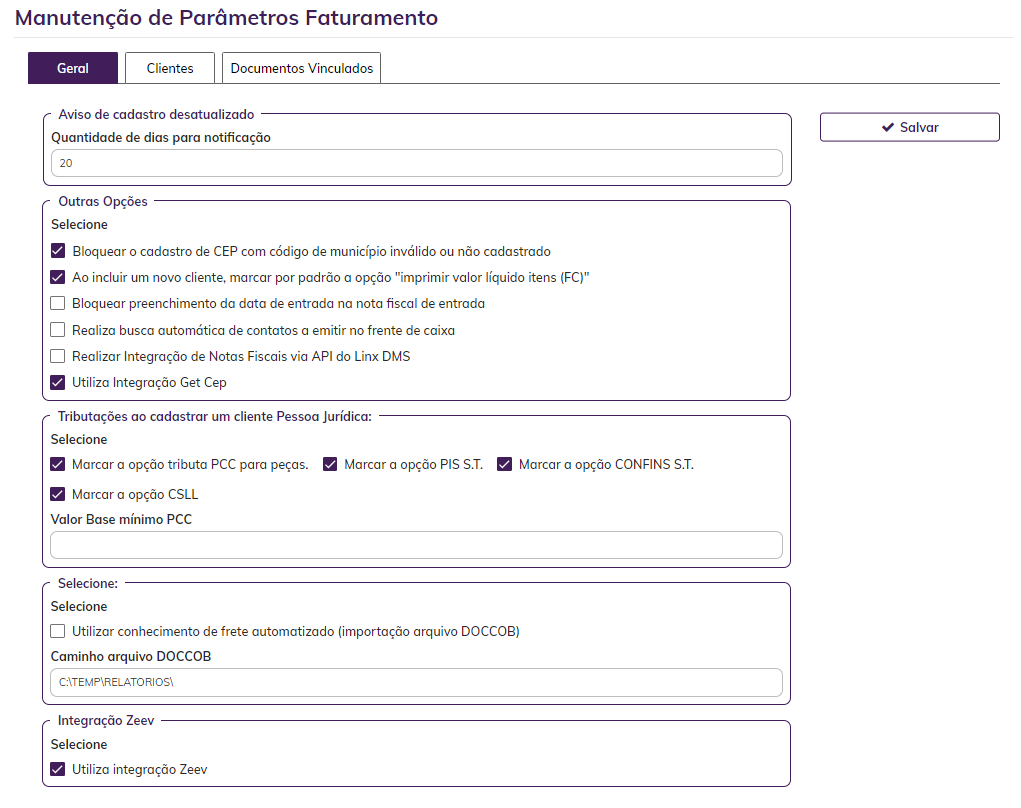 Manutenção de Parâmetros Faturamento

Geral
Clientes
Documentos Vinculados

Aviso de cadastro desatualizado
Quantidade de dias para notificação
20

Salvar

Outras Opções
Selecione
Bloquear o cadastro de CEP com código de município inválido ou não cadastrado
Ao incluir um novo cliente, marcar por padrão a opção "imprimir valor líquido itens (FC)"
Bloquear preenchimento da data de entrada na nota fiscal de entrada
Realiza busca automática de contatos a emitir no frente de caixa
Realizar Integração de Notas Fiscais via API do Linx DMS
Utiliza Integração Get Cep

Tributações ao cadastrar um cliente Pessoa Jurídica:
Selecione
Marcar a opção tributa PCC para peças.
Marcar a opção PIS S.T.
Marcar a opção CONFINS S.T.
Marcar a opção CSLL
Valor Base mínimo PCC

Selecione:
Selecione
Utilizar conhecimento de frete automatizado (importação arquivo DOCCOB)
Caminho arquivo DOCCOB
C:\TEMP\RELATORIOS\

Integração Zeev
Selecione
Utiliza integração Zeev